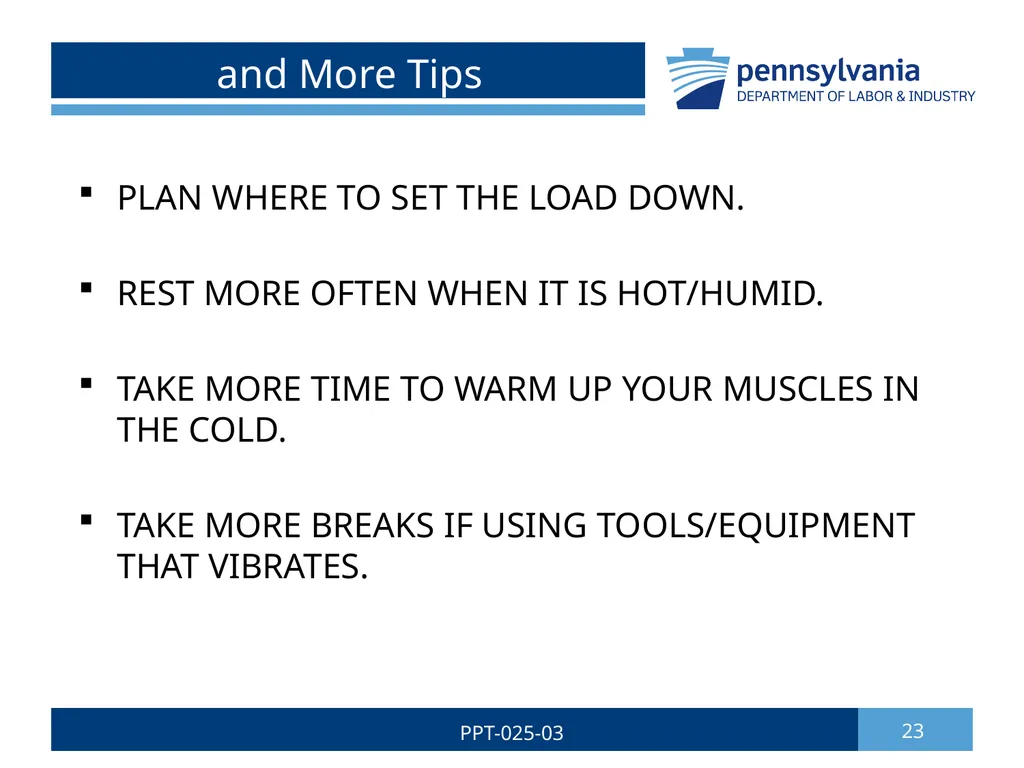 and More Tips

pennsylvania
DEPARTMENT OF LABOR & INDUSTRY

▪ PLAN WHERE TO SET THE LOAD DOWN.

▪ REST MORE OFTEN WHEN IT IS HOT/HUMID.

▪ TAKE MORE TIME TO WARM UP YOUR MUSCLES IN THE COLD.

▪ TAKE MORE BREAKS IF USING TOOLS/EQUIPMENT THAT VIBRATES.

PPT-025-03

23